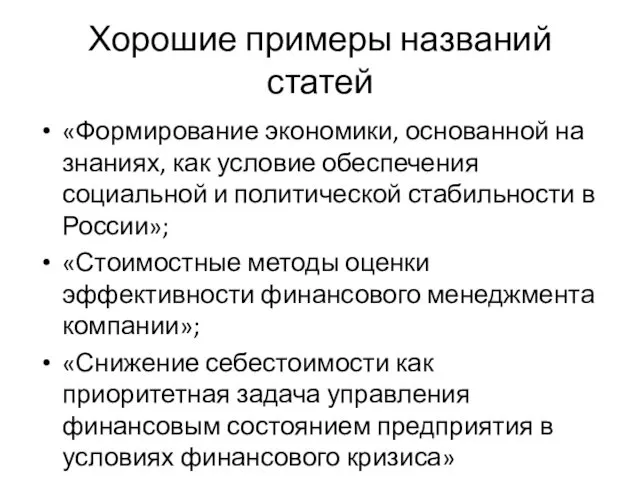 Хорошие примеры названий статей

• «Формирование экономики, основанной на знаниях, как условие обеспечения социальной и политической стабильности в России»;

• «Стоимостные методы оценки эффективности финансового менеджмента компании»;

• «Снижение себестоимости как приоритетная задача управления финансовым состоянием предприятия в условиях финансового кризиса»